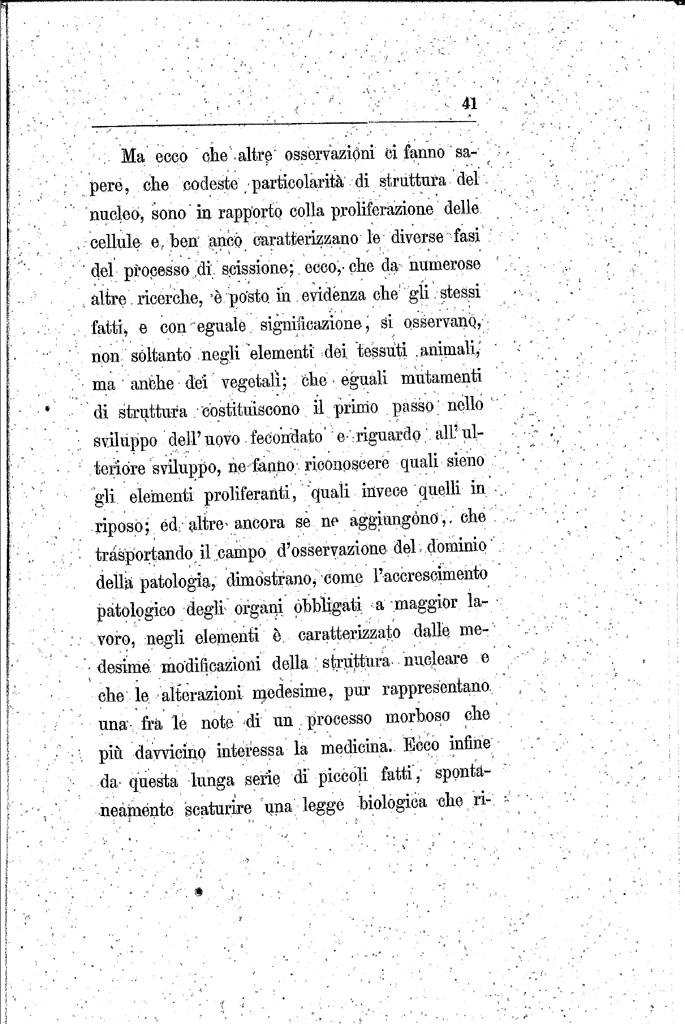 41

Ma ecco che altre osservazioni ci fanno sapere, che codeste particolarità di struttura del nucleo, sono in rapporto colla proliferazione delle cellule e ben anco caratterizzano le diverse fasi del processo di scissione; ecco, che da numerose altre ricerche, è posto in evidenza che gli stessi fatti, e con eguale significazione, si osservano, non soltanto negli elementi dei tessuti animali, ma anche dei vegetali; che eguali mutamenti di struttura costituiscono il primo passo nello sviluppo dell'uovo fecondato e riguardo all'ulteriore sviluppo, ne fanno riconoscere quali sieno gli elementi proliferanti, quali invece quelli in riposo; ed altre ancora se ne aggiungono, che trasportando il campo d'osservazione del dominio della patologia, dimostrano, come l'accrescimento patologico degli organi obbligati a maggior lavoro, negli elementi è caratterizzato dalle medesime modificazioni della struttura nucleare e che le alterazioni medesime, pur rappresentano una fra le note di un processo morboso che più davvicino interessa la medicina. Ecco infine da questa lunga serie di piccoli fatti, spontaneamente scaturire una legge biologica che ri-